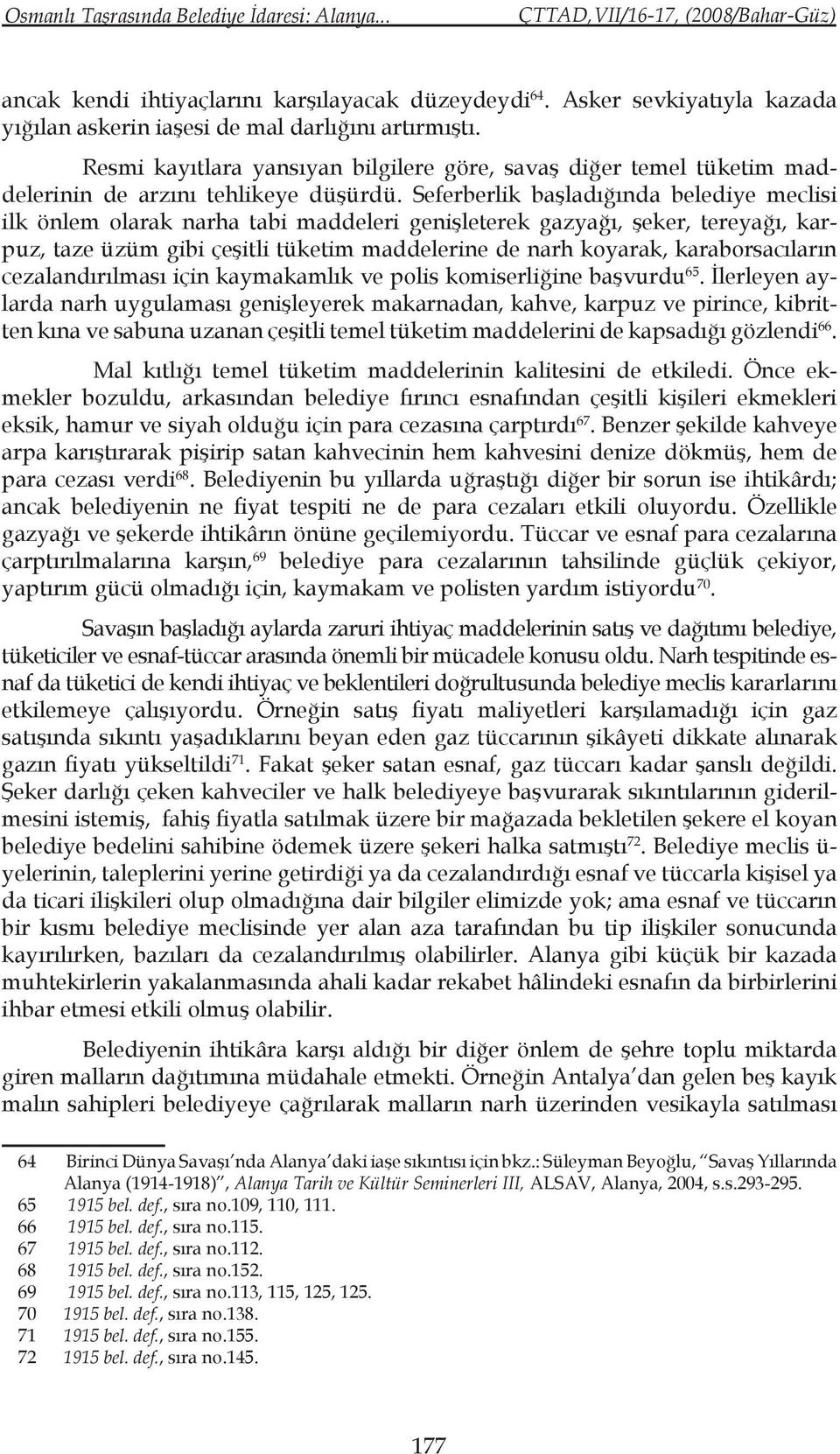 Osmanlı Taşrasında Belediye İdaresi: Alanya... ÇTTAD, VII/16-17, (2008/Bahar-Güz)

ancak kendi ihtiyaçlarını karşılayacak düzeydeydi$^{64}$. Asker sevkiyatıyla kazada yığılan askerin iaşesi de mal darlığını artırmıştı.

Resmi kayıtlara yansıyan bilgilere göre, savaş diğer temel tüketim maddelerinin de arzını tehlikeye düşürdü. Seferberlik başladığında belediye meclisi ilk önlem olarak narha tabi maddeleri genişleterek gazyağı, şeker, tereyağı, karpuz, taze üzüm gibi çeşitli tüketim maddelerine de narh koyarak, karaborsacıların cezalandırılması için kaymakamlık ve polis komiserliğine başvurdu$^{65}$. İlerleyen aylarda narh uygulaması genişleyerek makarnadan, kahve, karpuz ve pirince, kibritten kına ve sabuna uzanan çeşitli temel tüketim maddelerini de kapsadığı gözlendi$^{66}$.

Mal kıtlığı temel tüketim maddelerinin kalitesini de etkiledi. Önce ekmekler bozuldu, arkasından belediye fırıncı esnafından çeşitli kişileri ekmekleri eksik, hamur ve siyah olduğu için para cezasına çarptırdı$^{67}$. Benzer şekilde kahveye arpa karıştırarak pişirip satan kahvecinin hem kahvesini denize dökmüş, hem de para cezası verdi$^{68}$. Belediyenin bu yıllarda uğraştığı diğer bir sorun ise ihtikârdı; ancak belediyenin ne fiyat tespiti ne de para cezaları etkili oluyordu. Özellikle gazyağı ve şekerde ihtikârın önüne geçilemiyordu. Tüccar ve esnaf para cezalarına çarptırılmalarına karşın,$^{69}$ belediye para cezalarının tahsilinde güçlük çekiyor, yaptırım gücü olmadığı için, kaymakam ve polisten yardım istiyordu$^{70}$.

Savaşın başladığı aylarda zaruri ihtiyaç maddelerinin satış ve dağıtımı belediye, tüketiciler ve esnaf-tüccar arasında önemli bir mücadele konusu oldu. Narh tespitinde esnaf da tüketici de kendi ihtiyaç ve beklentileri doğrultusunda belediye meclis kararlarını etkilemeye çalışıyordu. Örneğin satış fiyatı maliyetleri karşılamadığı için gaz satışında sıkıntı yaşadıklarını beyan eden gaz tüccarının şikâyeti dikkate alınarak gazın fiyatı yükseltildi$^{71}$. Fakat şeker satan esnaf, gaz tüccarı kadar şanslı değildi. Şeker darlığı çeken kahveciler ve halk belediyeye başvurarak sıkıntılarının giderilmesini istemiş, fahiş fiyatla satılmak üzere bir mağazada bekletilen şekere el koyan belediye bedelini sahibine ödemek üzere şekeri halka satmıştı$^{72}$. Belediye meclis üyelerinin, taleplerini yerine getirdiği ya da cezalandırdığı esnaf ve tüccarla kişisel ya da ticari ilişkileri olup olmadığına dair bilgiler elimizde yok; ama esnaf ve tüccarın bir kısmı belediye meclisinde yer alan aza tarafından bu tip ilişkiler sonucunda kayırılırken, bazıları da cezalandırılmış olabilirler. Alanya gibi küçük bir kazada muhtekirlerin yakalanmasında ahali kadar rekabet hâlindeki esnafın da birbirlerini ihbar etmesi etkili olmuş olabilir.

Belediyenin ihtikâra karşı aldığı bir diğer önlem de şehre toplu miktarda giren malların dağıtımına müdahale etmekti. Örneğin Antalya'dan gelen beş kayık malın sahipleri belediyeye çağrılarak malların narh üzerinden vesikayla satılması

64 Birinci Dünya Savaşı'nda Alanya'daki iaşe sıkıntısı için bkz.: Süleyman Beyoğlu, "Savaş Yıllarında Alanya (1914-1918)", Alanya Tarih ve Kültür Seminerleri III, ALSAV, Alanya, 2004, s.s.293-295.
65 1915 bel. def., sıra no.109, 110, 111.
66 1915 bel. def., sıra no.115.
67 1915 bel. def., sıra no.112.
68 1915 bel. def., sıra no.152.
69 1915 bel. def., sıra no.113, 115, 125, 125.
70 1915 bel. def., sıra no.138.
71 1915 bel. def., sıra no.155.
72 1915 bel. def., sıra no.145.

177